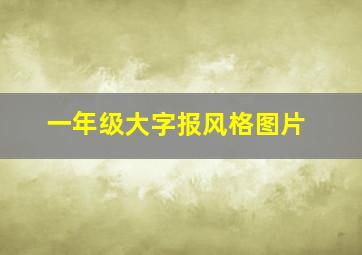 一年级大字报风格图片